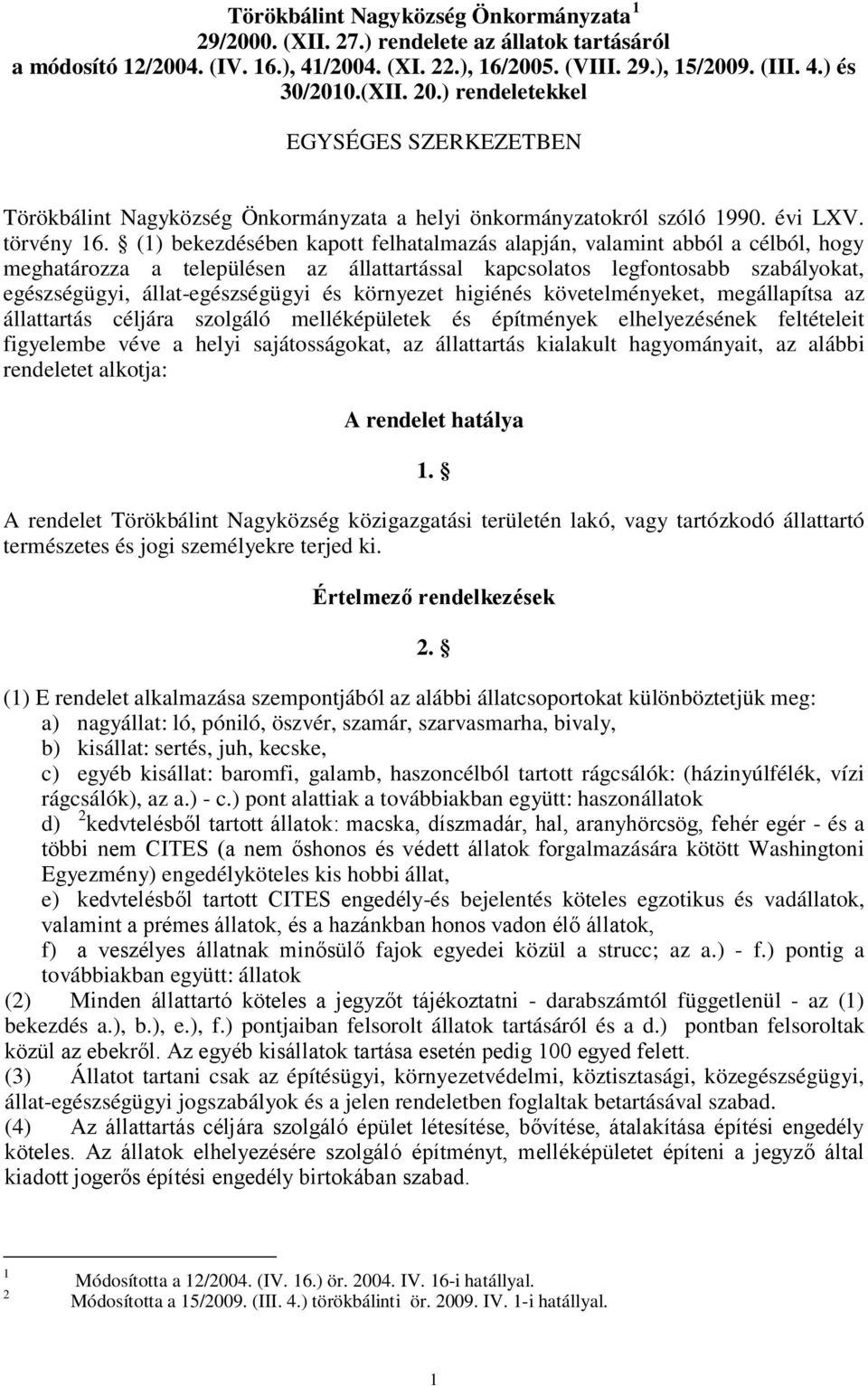 Törökbálint Nagyközség Önkormányzata $^1$
29/2000. (XII. 27.) rendelete az állatok tartásáról
a módosító 12/2004. (IV. 16.), 41/2004. (XI. 22.), 16/2005. (VIII. 29.), 15/2009. (III. 4.) és 30/2010.(XII. 20.) rendeletekkel

EGYSÉGES SZERKEZETBEN

Törökbálint Nagyközség Önkormányzata a helyi önkormányzatokról szóló 1990. évi LXV. törvény 16. § (1) bekezdésében kapott felhatalmazás alapján, valamint abból a célból, hogy meghatározza a településen az állattartással kapcsolatos legfontosabb szabályokat, egészségügyi, állat-egészségügyi és környezet higiénés követelményeket, megállapítsa az állattartás céljára szolgáló melléképületek és építmények elhelyezésének feltételeit figyelembe véve a helyi sajátosságokat, az állattartás kialakult hagyományait, az alábbi rendeletet alkotja:

A rendelet hatálya

1. §

A rendelet Törökbálint Nagyközség közigazgatási területén lakó, vagy tartózkodó állattartó természetes és jogi személyekre terjed ki.

Értelmező rendelkezések

2. §

(1) E rendelet alkalmazása szempontjából az alábbi állatcsoportokat különböztetjük meg:
a) nagyállat: ló, póniló, öszvér, szamár, szarvasmarha, bivaly,
b) kisállat: sertés, juh, kecske,
c) egyéb kisállat: baromfi, galamb, haszoncélból tartott rágcsálók: (házinyúlfélék, vízi rágcsálók), az a.) - c.) pont alattiak a továbbiakban együtt: haszonállatok
d) $^2$kedvtelésből tartott állatok: macska, díszmadár, hal, aranyhörcsög, fehér egér - és a többi nem CITES (a nem őshonos és védett állatok forgalmazására kötött Washingtoni Egyezmény) engedélyköteles kis hobbi állat,
e) kedvtelésből tartott CITES engedély-és bejelentés köteles egzotikus és vadállatok, valamint a prémes állatok, és a hazánkban honos vadon élő állatok,
f) a veszélyes állatnak minősülő fajok egyedei közül a strucc; az a.) - f.) pontig a továbbiakban együtt: állatok
(2) Minden állattartó köteles a jegyzőt tájékoztatni - darabszámtól függetlenül - az (1) bekezdés a.), b.), e.), f.) pontjaiban felsorolt állatok tartásáról és a d.) pontban felsoroltak közül az ebekről. Az egyéb kisállatok tartása esetén pedig 100 egyed felett.
(3) Állatot tartani csak az építésügyi, környezetvédelmi, köztisztasági, közegészségügyi, állat-egészségügyi jogszabályok és a jelen rendeletben foglaltak betartásával szabad.
(4) Az állattartás céljára szolgáló épület létesítése, bővítése, átalakítása építési engedély köteles. Az állatok elhelyezésére szolgáló építményt, melléképületet építeni a jegyző által kiadott jogerős építési engedély birtokában szabad.

$^1$ Módosította a 12/2004. (IV. 16.) ör. 2004. IV. 16-i hatállyal.
$^2$ Módosította a 15/2009. (III. 4.) törökbálinti ör. 2009. IV. 1-i hatállyal.

1